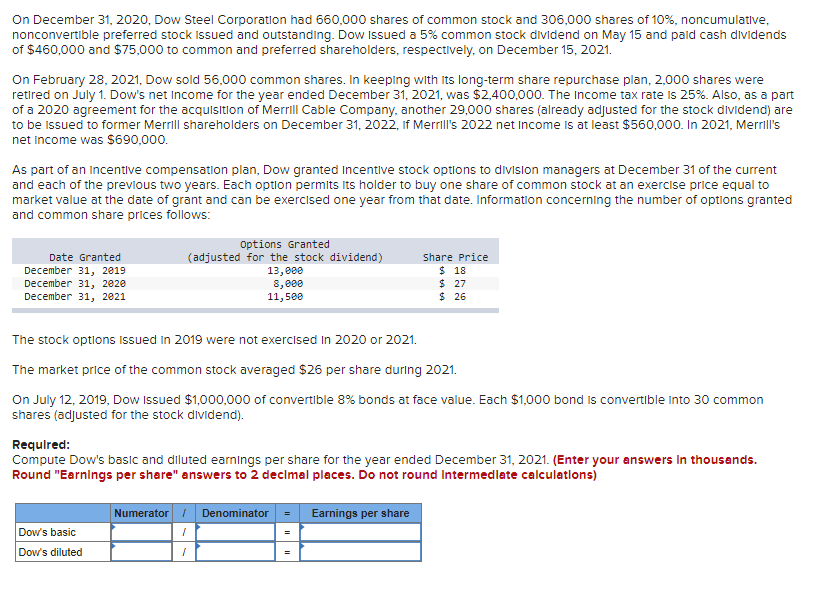 On December 31, 2020, Dow Steel Corporation had 660,000 shares of common stock and 306,000 shares of 10%, noncumulative, nonconvertible preferred stock issued and outstanding. Dow issued a 5% common stock dividend on May 15 and paid cash dividends of $460,000 and $75,000 to common and preferred shareholders, respectively, on December 15, 2021.

On February 28, 2021, Dow sold 56,000 common shares. In keeping with its long-term share repurchase plan, 2,000 shares were retired on July 1. Dow's net income for the year ended December 31, 2021, was $2,400,000. The income tax rate is 25%. Also, as a part of a 2020 agreement for the acquisition of Merrill Cable Company, another 29,000 shares (already adjusted for the stock dividend) are to be issued to former Merrill shareholders on December 31, 2022, if Merrill's 2022 net income is at least $560,000. In 2021, Merrill's net income was $690,000.

As part of an incentive compensation plan, Dow granted incentive stock options to division managers at December 31 of the current and each of the previous two years. Each option permits its holder to buy one share of common stock at an exercise price equal to market value at the date of grant and can be exercised one year from that date. Information concerning the number of options granted and common share prices follows:

| Date Granted | Options Granted (adjusted for the stock dividend) | Share Price |
|---|---|---|
| December 31, 2019 | 13,000 | $ 18 |
| December 31, 2020 | 8,000 | $ 27 |
| December 31, 2021 | 11,500 | $ 26 |

The stock options issued in 2019 were not exercised in 2020 or 2021.

The market price of the common stock averaged $26 per share during 2021.

On July 12, 2019, Dow issued $1,000,000 of convertible 8% bonds at face value. Each $1,000 bond is convertible into 30 common shares (adjusted for the stock dividend).

Required:
Compute Dow's basic and diluted earnings per share for the year ended December 31, 2021. (Enter your answers in thousands. Round "Earnings per share" answers to 2 decimal places. Do not round intermediate calculations)

| | Numerator | / | Denominator | = | Earnings per share |
|---|---|---|---|---|---|
| Dow's basic | | / | | = | |
| Dow's diluted | | / | | = | |